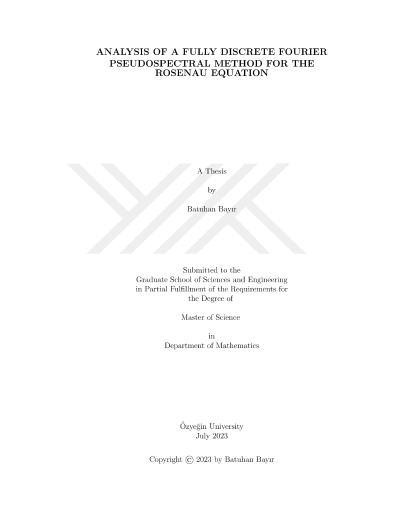 ANALYSIS OF A FULLY DISCRETE FOURIER PSEUDOSPECTRAL METHOD FOR THE ROSENAU EQUATION

A Thesis

by

Batuhan Bayır

Submitted to the
Graduate School of Sciences and Engineering
in Partial Fulfillment of the Requirements for
the Degree of

Master of Science

in
Department of Mathematics

Özyeğin University
July 2023

Copyright © 2023 by Batuhan Bayır